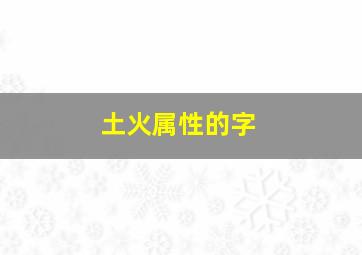 土火属性的字